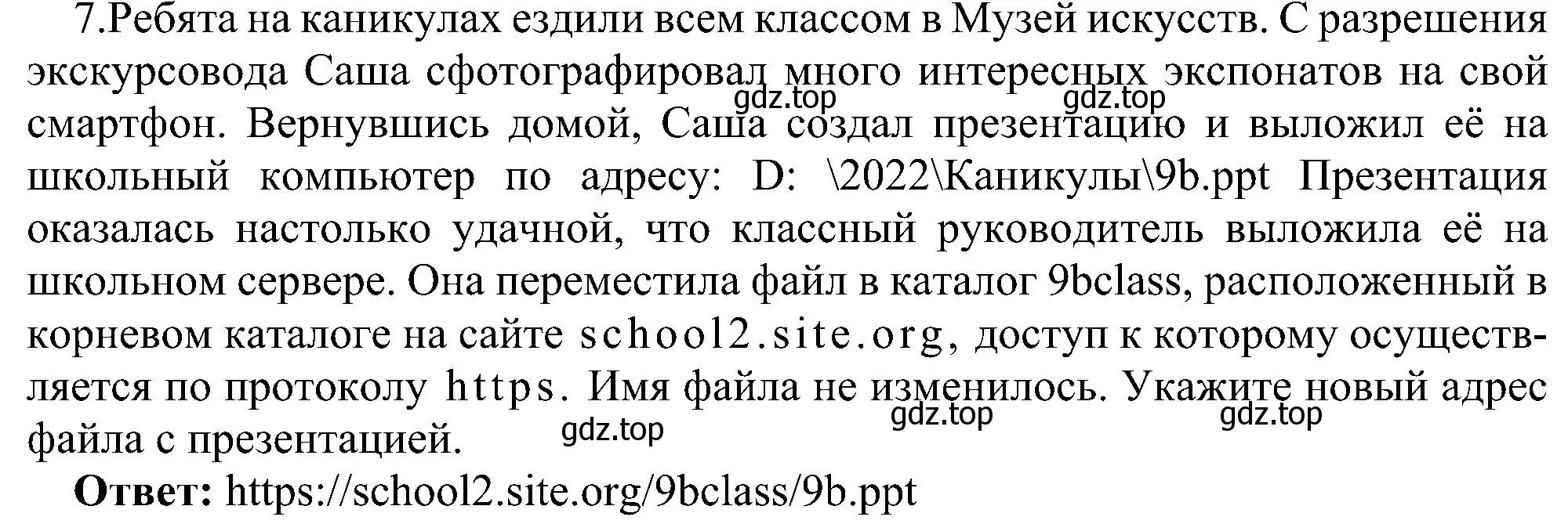 7.Ребята на каникулах ездили всем классом в Музей искусств. С разрешения экскурсовода Саша сфотографировал много интересных экспонатов на свой смартфон. Вернувшись домой, Саша создал презентацию и выложил её на школьный компьютер по адресу: D: \2022\Каникулы\9b.ppt Презентация оказалась настолько удачной, что классный руководитель выложила её на школьном сервере. Она переместила файл в каталог 9bclass, расположенный в корневом каталоге на сайте school2.site.org, доступ к которому осуществляется по протоколу https. Имя файла не изменилось. Укажите новый адрес файла с презентацией.

gdz.top gdz.top gdz.top gdz.top gdz.top

**Ответ:** https://school2.site.org/9bclass/9b.ppt